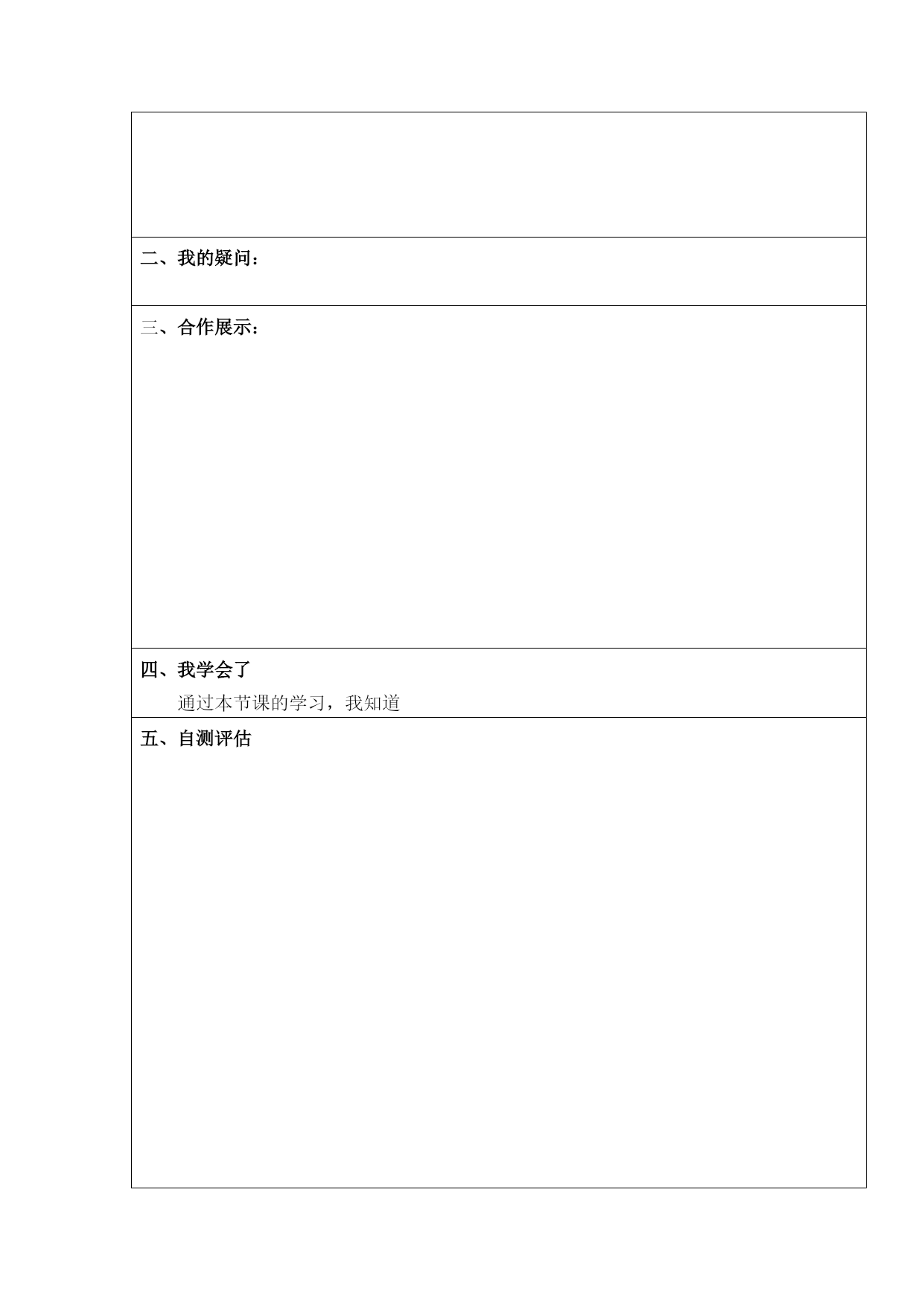 二、我的疑问：

三、合作展示：

四、我学会了

通过本节课的学习，我知道

五、自测评估